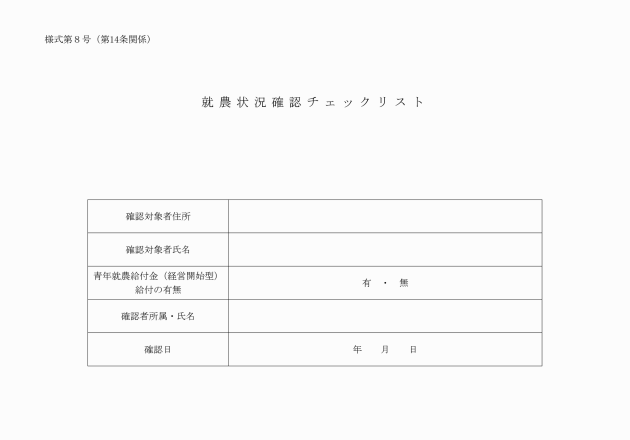 様式第８号（第14条関係）

就農状況確認チェックリスト

| 確認対象者住所 | |
|---|---|
| 確認対象者氏名 | |
| 青年就農給付金（経営開始型）給付の有無 | 有　・　無 |
| 確認者所属・氏名 | |
| 確認日 | 年　　月　　日 |